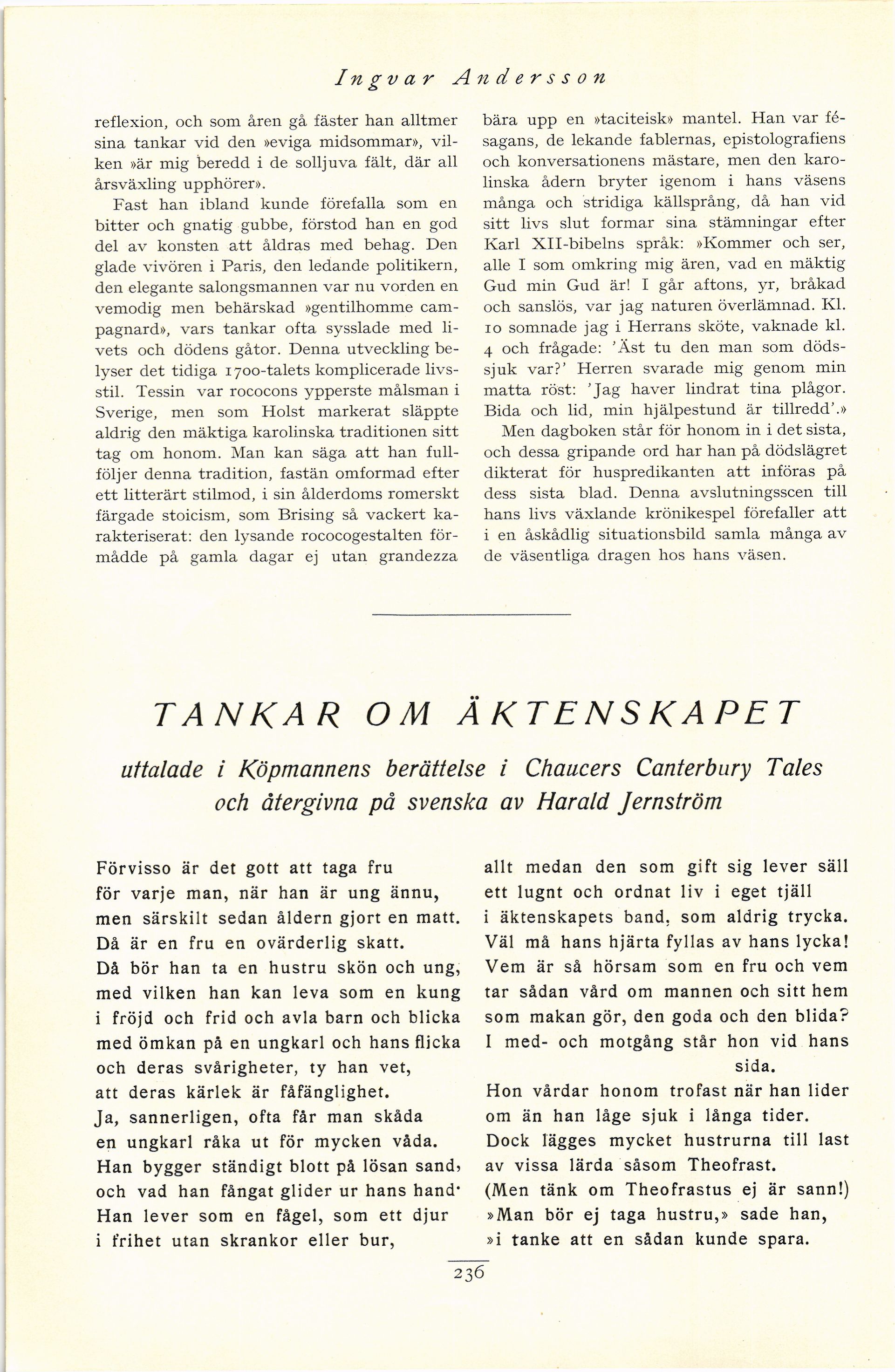 Ingvar Andersson

reflexion, och som åren gå fäster han alltmer sina tankar vid den »eviga midsommar», vilken »är mig beredd i de solljuva fält, där all årsväxling upphörer».

Fast han ibland kunde förefalla som en bitter och gnatig gubbe, förstod han en god del av konsten att åldras med behag. Den glade vivören i Paris, den ledande politikern, den elegante salongsmannen var nu vorden en vemodig men behärskad »gentilhomme campagnard», vars tankar ofta sysslade med livets och dödens gåtor. Denna utveckling belyser det tidiga 1700-talets komplicerade livsstil. Tessin var rococons ypperste målsman i Sverige, men som Holst markerat släppte aldrig den mäktiga karolinska traditionen sitt tag om honom. Man kan säga att han fullföljer denna tradition, fastän omformad efter ett litterärt stilmod, i sin ålderdoms romerskt färgade stoicism, som Brising så vackert karakteriserat: den lysande rococogestalten förmådde på gamla dagar ej utan grandezza bära upp en »taciteisk» mantel. Han var fésagans, de lekande fablernas, epistolografiens och konversationens mästare, men den karolinska ådern bryter igenom i hans väsens många och stridiga källsprång, då han vid sitt livs slut formar sina stämningar efter Karl XII-bibelns språk: »Kommer och ser, alle I som omkring mig ären, vad en mäktig Gud min Gud är! I går aftons, yr, bråkad och sanslös, var jag naturen överlämnad. Kl. 10 somnade jag i Herrans sköte, vaknade kl. 4 och frågade: 'Äst tu den man som dödssjuk var?' Herren svarade mig genom min matta röst: 'Jag haver lindrat tina plågor. Bida och lid, min hjälpestund är tillredd'.»

Men dagboken står för honom in i det sista, och dessa gripande ord har han på dödslägret dikterat för huspredikanten att införas på dess sista blad. Denna avslutningsscen till hans livs växlande krönikespel förefaller att i en åskådlig situationsbild samla många av de väsentliga dragen hos hans väsen.

TANKAR OM ÄKTENSKAPET

uttalade i Köpmannens berättelse i Chaucers Canterbury Tales och återgivna på svenska av Harald Jernström

Förvisso är det gott att taga fru
för varje man, när han är ung ännu,
men särskilt sedan åldern gjort en matt.
Då är en fru en ovärderlig skatt.
Då bör han ta en hustru skön och ung,
med vilken han kan leva som en kung
i fröjd och frid och avla barn och blicka
med ömkan på en ungkarl och hans flicka
och deras svårigheter, ty han vet,
att deras kärlek är fåfänglighet.
Ja, sannerligen, ofta får man skåda
en ungkarl råka ut för mycken våda.
Han bygger ständigt blott på lösan sand,
och vad han fångat glider ur hans hand.
Han lever som en fågel, som ett djur
i frihet utan skrankor eller bur,

allt medan den som gift sig lever säll
ett lugnt och ordnat liv i eget tjäll
i äktenskapets band, som aldrig trycka.
Väl må hans hjärta fyllas av hans lycka!
Vem är så hörsam som en fru och vem
tar sådan vård om mannen och sitt hem
som makan gör, den goda och den blida?
I med- och motgång står hon vid hans sida.
Hon vårdar honom trofast när han lider
om än han låge sjuk i långa tider.
Dock lägges mycket hustrurna till last
av vissa lärda såsom Theofrast.
(Men tänk om Theofrastus ej är sann!)
»Man bör ej taga hustru,» sade han,
»i tanke att en sådan kunde spara.

236